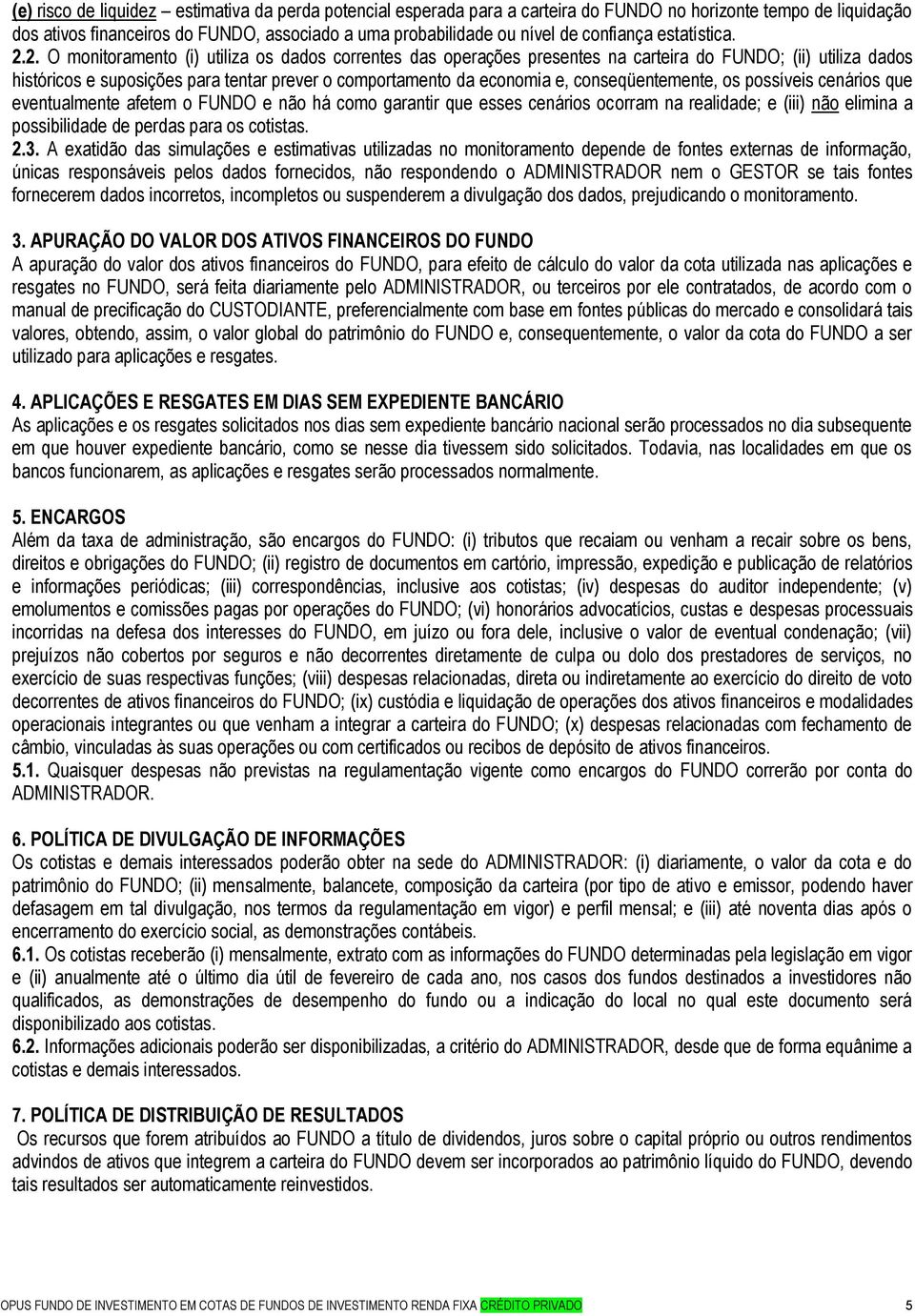 (e) risco de liquidez – estimativa da perda potencial esperada para a carteira do FUNDO no horizonte tempo de liquidação dos ativos financeiros do FUNDO, associado a uma probabilidade ou nível de confiança estatística.
2.2. O monitoramento (i) utiliza os dados correntes das operações presentes na carteira do FUNDO; (ii) utiliza dados históricos e suposições para tentar prever o comportamento da economia e, conseqüentemente, os possíveis cenários que eventualmente afetem o FUNDO e não há como garantir que esses cenários ocorram na realidade; e (iii) não elimina a possibilidade de perdas para os cotistas.
2.3. A exatidão das simulações e estimativas utilizadas no monitoramento depende de fontes externas de informação, únicas responsáveis pelos dados fornecidos, não respondendo o ADMINISTRADOR nem o GESTOR se tais fontes fornecerem dados incorretos, incompletos ou suspenderem a divulgação dos dados, prejudicando o monitoramento.

3. APURAÇÃO DO VALOR DOS ATIVOS FINANCEIROS DO FUNDO
A apuração do valor dos ativos financeiros do FUNDO, para efeito de cálculo do valor da cota utilizada nas aplicações e resgates no FUNDO, será feita diariamente pelo ADMINISTRADOR, ou terceiros por ele contratados, de acordo com o manual de precificação do CUSTODIANTE, preferencialmente com base em fontes públicas do mercado e consolidará tais valores, obtendo, assim, o valor global do patrimônio do FUNDO e, consequentemente, o valor da cota do FUNDO a ser utilizado para aplicações e resgates.

4. APLICAÇÕES E RESGATES EM DIAS SEM EXPEDIENTE BANCÁRIO
As aplicações e os resgates solicitados nos dias sem expediente bancário nacional serão processados no dia subsequente em que houver expediente bancário, como se nesse dia tivessem sido solicitados. Todavia, nas localidades em que os bancos funcionarem, as aplicações e resgates serão processados normalmente.

5. ENCARGOS
Além da taxa de administração, são encargos do FUNDO: (i) tributos que recaiam ou venham a recair sobre os bens, direitos e obrigações do FUNDO; (ii) registro de documentos em cartório, impressão, expedição e publicação de relatórios e informações periódicas; (iii) correspondências, inclusive aos cotistas; (iv) despesas do auditor independente; (v) emolumentos e comissões pagas por operações do FUNDO; (vi) honorários advocatícios, custas e despesas processuais incorridas na defesa dos interesses do FUNDO, em juízo ou fora dele, inclusive o valor de eventual condenação; (vii) prejuízos não cobertos por seguros e não decorrentes diretamente de culpa ou dolo dos prestadores de serviços, no exercício de suas respectivas funções; (viii) despesas relacionadas, direta ou indiretamente ao exercício do direito de voto decorrentes de ativos financeiros do FUNDO; (ix) custódia e liquidação de operações dos ativos financeiros e modalidades operacionais integrantes ou que venham a integrar a carteira do FUNDO; (x) despesas relacionadas com fechamento de câmbio, vinculadas às suas operações ou com certificados ou recibos de depósito de ativos financeiros.
5.1. Quaisquer despesas não previstas na regulamentação vigente como encargos do FUNDO correrão por conta do ADMINISTRADOR.

6. POLÍTICA DE DIVULGAÇÃO DE INFORMAÇÕES
Os cotistas e demais interessados poderão obter na sede do ADMINISTRADOR: (i) diariamente, o valor da cota e do patrimônio do FUNDO; (ii) mensalmente, balancete, composição da carteira (por tipo de ativo e emissor, podendo haver defasagem em tal divulgação, nos termos da regulamentação em vigor) e perfil mensal; e (iii) até noventa dias após o encerramento do exercício social, as demonstrações contábeis.
6.1. Os cotistas receberão (i) mensalmente, extrato com as informações do FUNDO determinadas pela legislação em vigor e (ii) anualmente até o último dia útil de fevereiro de cada ano, nos casos dos fundos destinados a investidores não qualificados, as demonstrações de desempenho do fundo ou a indicação do local no qual este documento será disponibilizado aos cotistas.
6.2. Informações adicionais poderão ser disponibilizadas, a critério do ADMINISTRADOR, desde que de forma equânime a cotistas e demais interessados.

7. POLÍTICA DE DISTRIBUIÇÃO DE RESULTADOS
Os recursos que forem atribuídos ao FUNDO a título de dividendos, juros sobre o capital próprio ou outros rendimentos advindos de ativos que integrem a carteira do FUNDO devem ser incorporados ao patrimônio líquido do FUNDO, devendo tais resultados ser automaticamente reinvestidos.

OPUS FUNDO DE INVESTIMENTO EM COTAS DE FUNDOS DE INVESTIMENTO RENDA FIXA CRÉDITO PRIVADO 5